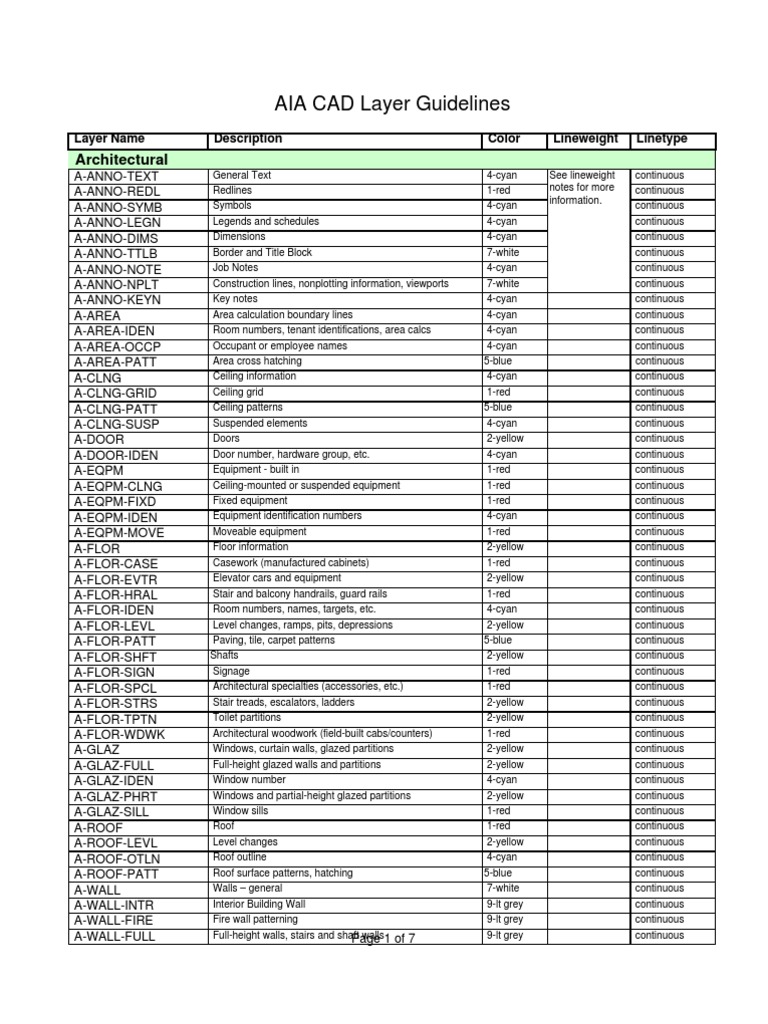 AIA CAD Layer Guidelines

| Layer Name | Description | Color | Lineweight | Linetype |
|---|---|---|---|---|
| Architectural | | | | |
| A-ANNO-TEXT | General Text | 4-cyan | See lineweight notes for more information. | continuous |
| A-ANNO-REDL | Redlines | 1-red | | continuous |
| A-ANNO-SYMB | Symbols | 4-cyan | | continuous |
| A-ANNO-LEGN | Legends and schedules | 4-cyan | | continuous |
| A-ANNO-DIMS | Dimensions | 4-cyan | | continuous |
| A-ANNO-TTLB | Border and Title Block | 7-white | | continuous |
| A-ANNO-NOTE | Job Notes | 4-cyan | | continuous |
| A-ANNO-NPLT | Construction lines, nonplotting information, viewports | 7-white | | continuous |
| A-ANNO-KEYN | Key notes | 4-cyan | | continuous |
| A-AREA | Area calculation boundary lines | 4-cyan | | continuous |
| A-AREA-IDEN | Room numbers, tenant identifications, area calcs | 4-cyan | | continuous |
| A-AREA-OCCP | Occupant or employee names | 4-cyan | | continuous |
| A-AREA-PATT | Area cross hatching | 5-blue | | continuous |
| A-CLNG | Ceiling information | 4-cyan | | continuous |
| A-CLNG-GRID | Ceiling grid | 1-red | | continuous |
| A-CLNG-PATT | Ceiling patterns | 5-blue | | continuous |
| A-CLNG-SUSP | Suspended elements | 4-cyan | | continuous |
| A-DOOR | Doors | 2-yellow | | continuous |
| A-DOOR-IDEN | Door number, hardware group, etc. | 4-cyan | | continuous |
| A-EQPM | Equipment - built in | 1-red | | continuous |
| A-EQPM-CLNG | Ceiling-mounted or suspended equipment | 1-red | | continuous |
| A-EQPM-FIXD | Fixed equipment | 1-red | | continuous |
| A-EQPM-IDEN | Equipment identification numbers | 4-cyan | | continuous |
| A-EQPM-MOVE | Moveable equipment | 1-red | | continuous |
| A-FLOR | Floor information | 2-yellow | | continuous |
| A-FLOR-CASE | Casework (manufactured cabinets) | 1-red | | continuous |
| A-FLOR-EVTR | Elevator cars and equipment | 2-yellow | | continuous |
| A-FLOR-HRAL | Stair and balcony handrails, guard rails | 1-red | | continuous |
| A-FLOR-IDEN | Room numbers, names, targets, etc. | 4-cyan | | continuous |
| A-FLOR-LEVL | Level changes, ramps, pits, depressions | 2-yellow | | continuous |
| A-FLOR-PATT | Paving, tile, carpet patterns | 5-blue | | continuous |
| A-FLOR-SHFT | Shafts | 2-yellow | | continuous |
| A-FLOR-SIGN | Signage | 1-red | | continuous |
| A-FLOR-SPCL | Architectural specialties (accessories, etc.) | 1-red | | continuous |
| A-FLOR-STRS | Stair treads, escalators, ladders | 2-yellow | | continuous |
| A-FLOR-TPTN | Toilet partitions | 2-yellow | | continuous |
| A-FLOR-WDWK | Architectural woodwork (field-built cabs/counters) | 1-red | | continuous |
| A-GLAZ | Windows, curtain walls, glazed partitions | 2-yellow | | continuous |
| A-GLAZ-FULL | Full-height glazed walls and partitions | 2-yellow | | continuous |
| A-GLAZ-IDEN | Window number | 4-cyan | | continuous |
| A-GLAZ-PHRT | Windows and partial-height glazed partitions | 2-yellow | | continuous |
| A-GLAZ-SILL | Window sills | 1-red | | continuous |
| A-ROOF | Roof | 1-red | | continuous |
| A-ROOF-LEVL | Level changes | 2-yellow | | continuous |
| A-ROOF-OTLN | Roof outline | 4-cyan | | continuous |
| A-ROOF-PATT | Roof surface patterns, hatching | 5-blue | | continuous |
| A-WALL | Walls – general | 7-white | | continuous |
| A-WALL-INTR | Interior Building Wall | 9-lt grey | | continuous |
| A-WALL-FIRE | Fire wall patterning | 9-lt grey | | continuous |
| A-WALL-FULL | Full-height walls, stairs and shaft walls | 9-lt grey | | continuous |

Page 1 of 7